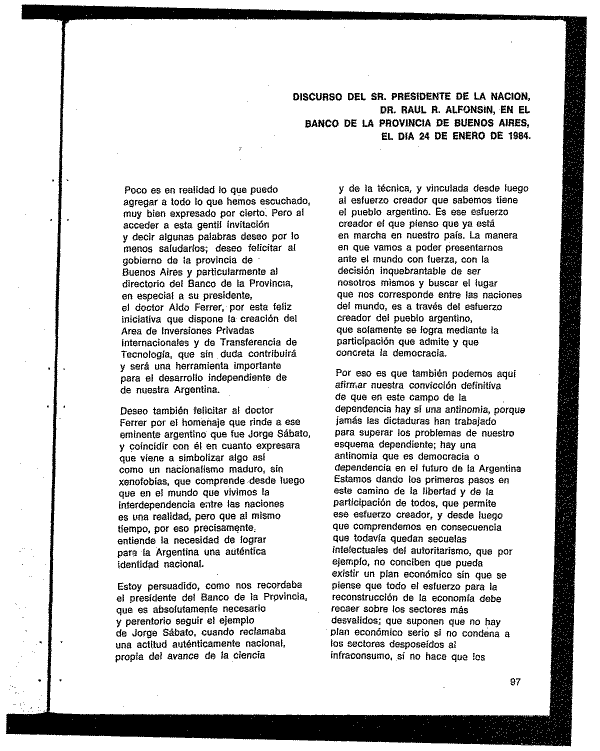 DISCURSO DEL SR. PRESIDENTE DE LA NACION, DR. RAUL R. ALFONSIN, EN EL BANCO DE LA PROVINCIA DE BUENOS AIRES, EL DIA 24 DE ENERO DE 1984.

Poco es en realidad lo que puedo agregar a todo lo que hemos escuchado, muy bien expresado por cierto. Pero al acceder a esta gentil invitación y decir algunas palabras deseo por lo menos saludarlos; deseo felicitar al gobierno de la provincia de Buenos Aires y particularmente al directorio del Banco de la Provincia, en especial a su presidente, el doctor Aldo Ferrer, por esta feliz iniciativa que dispone la creación del Area de Inversiones Privadas Internacionales y de Transferencia de Tecnología, que sin duda contribuirá y será una herramienta importante para el desarrollo independiente de de nuestra Argentina.

Deseo también felicitar al doctor Ferrer por el homenaje que rinde a ese eminente argentino que fue Jorge Sábato, y coincidir con él en cuanto expresara que viene a simbolizar algo así como un nacionalismo maduro, sin xenofobias, que comprende desde luego que en el mundo que vivimos la interdependencia entre las naciones es una realidad, pero que al mismo tiempo, por eso precisamente, entiende la necesidad de lograr para la Argentina una auténtica identidad nacional.

Estoy persuadido, como nos recordaba el presidente del Banco de la Provincia, que es absolutamente necesario y perentorio seguir el ejemplo de Jorge Sábato, cuando reclamaba una actitud auténticamente nacional, propia del avance de la ciencia y de la técnica, y vinculada desde luego al esfuerzo creador que sabemos tiene el pueblo argentino. Es ese esfuerzo creador el que pienso que ya está en marcha en nuestro país. La manera en que vamos a poder presentarnos ante el mundo con fuerza, con la decisión inquebrantable de ser nosotros mismos y buscar el lugar que nos corresponde entre las naciones del mundo, es a través del esfuerzo creador del pueblo argentino, que solamente se logra mediante la participación que admite y que concreta la democracia.

Por eso es que también podemos aquí afirmar nuestra convicción definitiva de que en este campo de la dependencia hay sí una antinomia, porque jamás las dictaduras han trabajado para superar los problemas de nuestro esquema dependiente; hay una antinomia que es democracia o dependencia en el futuro de la Argentina Estamos dando los primeros pasos en este camino de la libertad y de la participación de todos, que permite ese esfuerzo creador, y desde luego que comprendemos en consecuencia que todavía quedan secuelas intelectuales del autoritarismo, que por ejemplo, no conciben que pueda existir un plan económico sin que se piense que todo el esfuerzo para la reconstrucción de la economía debe recaer sobre los sectores más desvalidos; que suponen que no hay plan económico serio si no condena a los sectores desposeídos al infraconsumo, si no hace que los

97